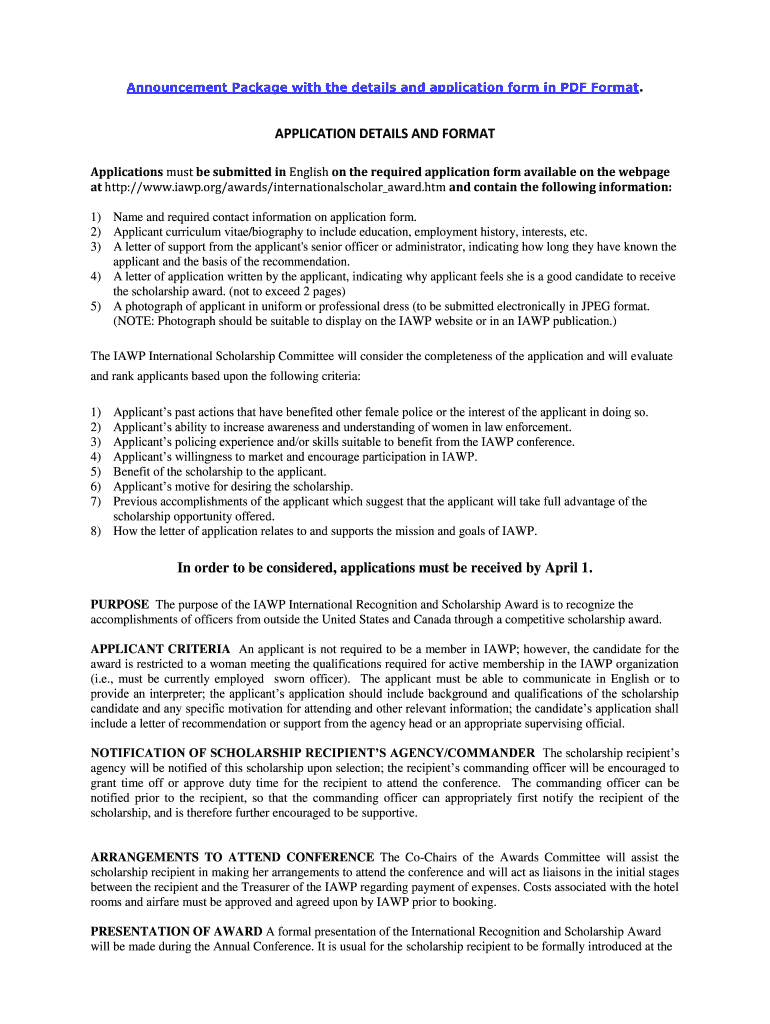 Announcement Package with the details and application form in PDF Format.

APPLICATION DETAILS AND FORMAT

Applications must be submitted in English on the required application form available on the webpage at http://www.iawp.org/awards/internationalscholar_award.htm and contain the following information:

1) Name and required contact information on application form.
2) Applicant curriculum vitae/biography to include education, employment history, interests, etc.
3) A letter of support from the applicant's senior officer or administrator, indicating how long they have known the applicant and the basis of the recommendation.
4) A letter of application written by the applicant, indicating why applicant feels she is a good candidate to receive the scholarship award. (not to exceed 2 pages)
5) A photograph of applicant in uniform or professional dress (to be submitted electronically in JPEG format. (NOTE: Photograph should be suitable to display on the IAWP website or in an IAWP publication.)

The IAWP International Scholarship Committee will consider the completeness of the application and will evaluate and rank applicants based upon the following criteria:

1) Applicant's past actions that have benefited other female police or the interest of the applicant in doing so.
2) Applicant's ability to increase awareness and understanding of women in law enforcement.
3) Applicant's policing experience and/or skills suitable to benefit from the IAWP conference.
4) Applicant's willingness to market and encourage participation in IAWP.
5) Benefit of the scholarship to the applicant.
6) Applicant's motive for desiring the scholarship.
7) Previous accomplishments of the applicant which suggest that the applicant will take full advantage of the scholarship opportunity offered.
8) How the letter of application relates to and supports the mission and goals of IAWP.

In order to be considered, applications must be received by April 1.

PURPOSE The purpose of the IAWP International Recognition and Scholarship Award is to recognize the accomplishments of officers from outside the United States and Canada through a competitive scholarship award.

APPLICANT CRITERIA An applicant is not required to be a member in IAWP; however, the candidate for the award is restricted to a woman meeting the qualifications required for active membership in the IAWP organization (i.e., must be currently employed sworn officer). The applicant must be able to communicate in English or to provide an interpreter; the applicant's application should include background and qualifications of the scholarship candidate and any specific motivation for attending and other relevant information; the candidate's application shall include a letter of recommendation or support from the agency head or an appropriate supervising official.

NOTIFICATION OF SCHOLARSHIP RECIPIENT'S AGENCY/COMMANDER The scholarship recipient's agency will be notified of this scholarship upon selection; the recipient's commanding officer will be encouraged to grant time off or approve duty time for the recipient to attend the conference. The commanding officer can be notified prior to the recipient, so that the commanding officer can appropriately first notify the recipient of the scholarship, and is therefore further encouraged to be supportive.

ARRANGEMENTS TO ATTEND CONFERENCE The Co-Chairs of the Awards Committee will assist the scholarship recipient in making her arrangements to attend the conference and will act as liaisons in the initial stages between the recipient and the Treasurer of the IAWP regarding payment of expenses. Costs associated with the hotel rooms and airfare must be approved and agreed upon by IAWP prior to booking.

PRESENTATION OF AWARD A formal presentation of the International Recognition and Scholarship Award will be made during the Annual Conference. It is usual for the scholarship recipient to be formally introduced at the